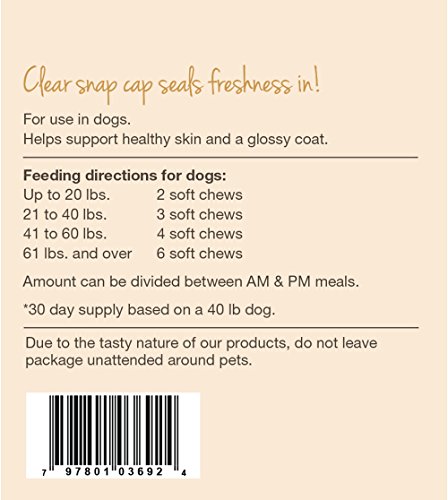 Clear snap cap seals freshness in!

For use in dogs.
Helps support healthy skin and a glossy coat.

**Feeding directions for dogs:**

| | |
|---|---|
| Up to 20 lbs. | 2 soft chews |
| 21 to 40 lbs. | 3 soft chews |
| 41 to 60 lbs. | 4 soft chews |
| 61 lbs. and over | 6 soft chews |

Amount can be divided between AM & PM meals.

*30 day supply based on a 40 lb dog.

Due to the tasty nature of our products, do not leave package unattended around pets.

7 97801 03692 4